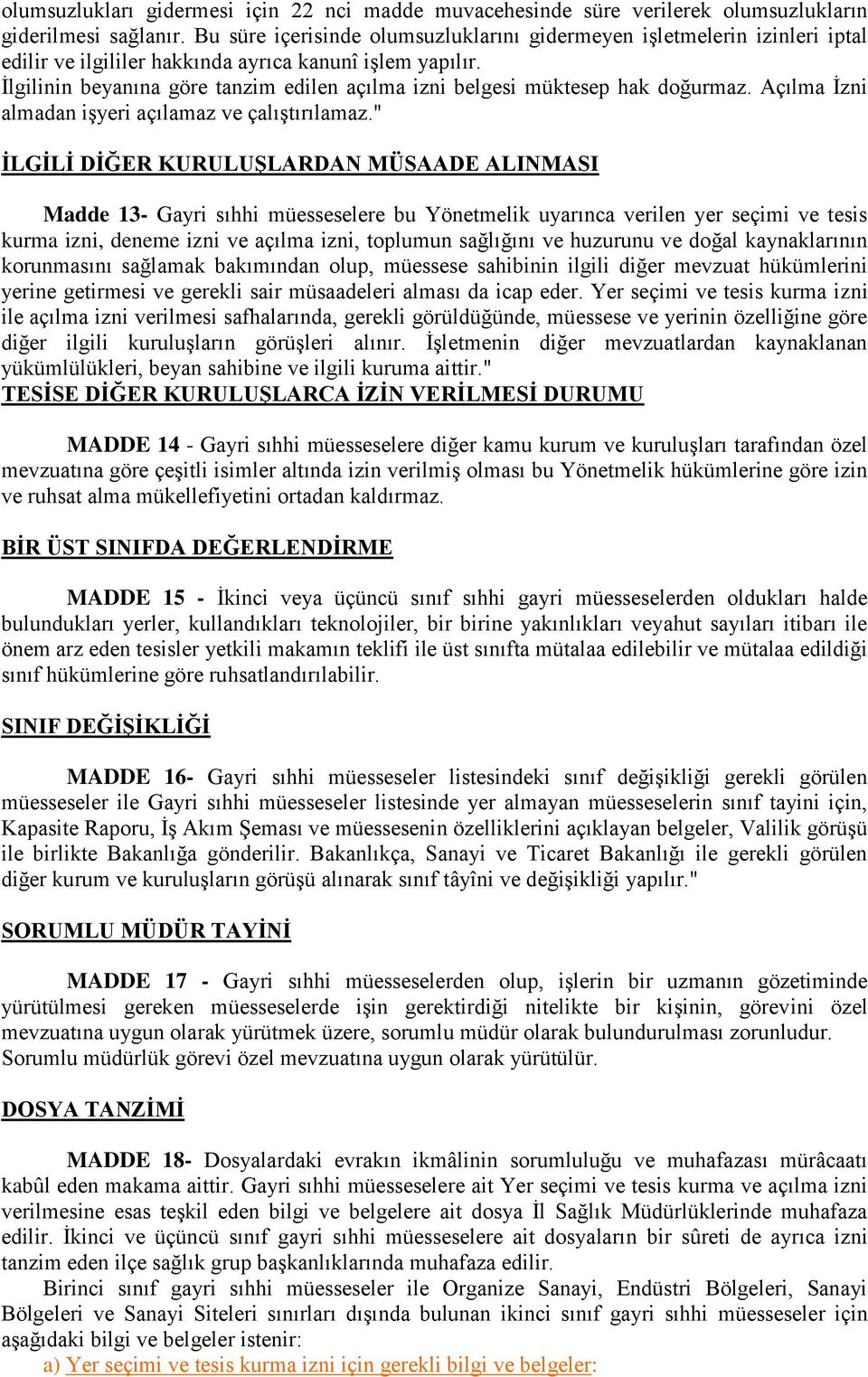 olumsuzlukları gidermesi için 22 nci madde muvacehesinde süre verilerek olumsuzlukların giderilmesi sağlanır. Bu süre içerisinde olumsuzluklarını gidermeyen işletmelerin izinleri iptal edilir ve ilgililer hakkında ayrıca kanunî işlem yapılır.
İlgilinin beyanına göre tanzim edilen açılma izni belgesi müktesep hak doğurmaz. Açılma İzni almadan işyeri açılamaz ve çalıştırılamaz."

İLGİLİ DİĞER KURULUŞLARDAN MÜSAADE ALINMASI

Madde 13- Gayri sıhhi müesseselere bu Yönetmelik uyarınca verilen yer seçimi ve tesis kurma izni, deneme izni ve açılma izni, toplumun sağlığını ve huzurunu ve doğal kaynaklarının korunmasını sağlamak bakımından olup, müessese sahibinin ilgili diğer mevzuat hükümlerini yerine getirmesi ve gerekli sair müsaadeleri alması da icap eder. Yer seçimi ve tesis kurma izni ile açılma izni verilmesi safhalarında, gerekli görüldüğünde, müessese ve yerinin özelliğine göre diğer ilgili kuruluşların görüşleri alınır. İşletmenin diğer mevzuatlardan kaynaklanan yükümlülükleri, beyan sahibine ve ilgili kuruma aittir."
TESİSE DİĞER KURULUŞLARCA İZİN VERİLMESİ DURUMU

MADDE 14 - Gayri sıhhi müesseselere diğer kamu kurum ve kuruluşları tarafından özel mevzuatına göre çeşitli isimler altında izin verilmiş olması bu Yönetmelik hükümlerine göre izin ve ruhsat alma mükellefiyetini ortadan kaldırmaz.

BİR ÜST SINIFDA DEĞERLENDİRME

MADDE 15 - İkinci veya üçüncü sınıf sıhhi gayri müesseselerden oldukları halde bulundukları yerler, kullandıkları teknolojiler, bir birine yakınlıkları veyahut sayıları itibarı ile önem arz eden tesisler yetkili makamın teklifi ile üst sınıfta mütalaa edilebilir ve mütalaa edildiği sınıf hükümlerine göre ruhsatlandırılabilir.

SINIF DEĞİŞİKLİĞİ

MADDE 16- Gayri sıhhi müesseseler listesindeki sınıf değişikliği gerekli görülen müesseseler ile Gayri sıhhi müesseseler listesinde yer almayan müesseselerin sınıf tayini için, Kapasite Raporu, İş Akım Şeması ve müessesenin özelliklerini açıklayan belgeler, Valilik görüşü ile birlikte Bakanlığa gönderilir. Bakanlıkça, Sanayi ve Ticaret Bakanlığı ile gerekli görülen diğer kurum ve kuruluşların görüşü alınarak sınıf tâyîni ve değişikliği yapılır."

SORUMLU MÜDÜR TAYİNİ

MADDE 17 - Gayri sıhhi müesseselerden olup, işlerin bir uzmanın gözetiminde yürütülmesi gereken müesseselerde işin gerektirdiği nitelikte bir kişinin, görevini özel mevzuatına uygun olarak yürütmek üzere, sorumlu müdür olarak bulundurulması zorunludur. Sorumlu müdürlük görevi özel mevzuatına uygun olarak yürütülür.

DOSYA TANZİMİ

MADDE 18- Dosyalardaki evrakın ikmâlinin sorumluluğu ve muhafazası mürâcaatı kabûl eden makama aittir. Gayri sıhhi müesseselere ait Yer seçimi ve tesis kurma ve açılma izni verilmesine esas teşkil eden bilgi ve belgelere ait dosya İl Sağlık Müdürlüklerinde muhafaza edilir. İkinci ve üçüncü sınıf gayri sıhhi müesseselere ait dosyaların bir sûreti de ayrıca izni tanzim eden ilçe sağlık grup başkanlıklarında muhafaza edilir.
Birinci sınıf gayri sıhhi müesseseler ile Organize Sanayi, Endüstri Bölgeleri, Sanayi Bölgeleri ve Sanayi Siteleri sınırları dışında bulunan ikinci sınıf gayri sıhhi müesseseler için aşağıdaki bilgi ve belgeler istenir:
a) Yer seçimi ve tesis kurma izni için gerekli bilgi ve belgeler: